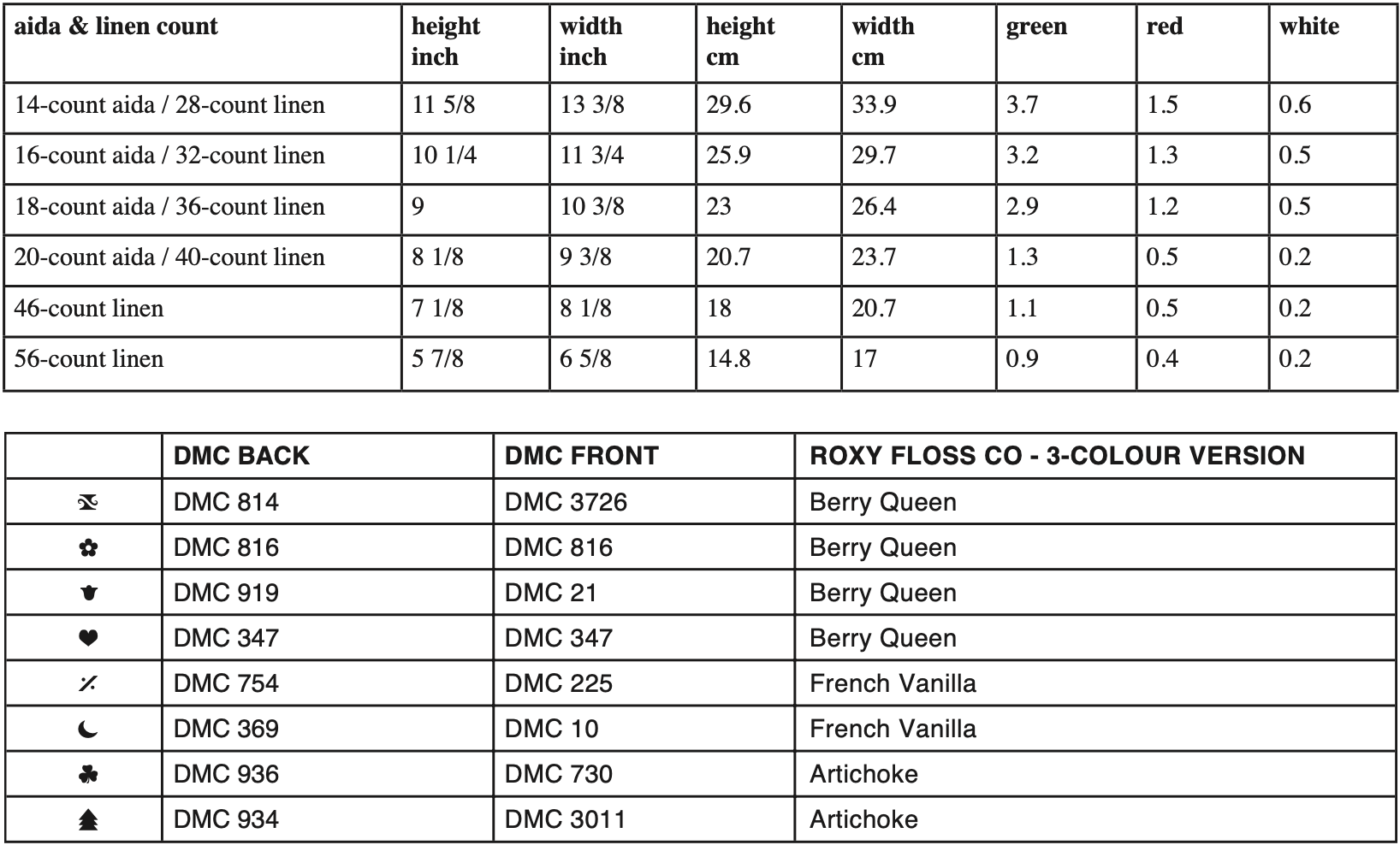 | aida & linen count | height inch | width inch | height cm | width cm | green | red | white |
|---|---|---|---|---|---|---|---|
| 14-count aida / 28-count linen | 11 5/8 | 13 3/8 | 29.6 | 33.9 | 3.7 | 1.5 | 0.6 |
| 16-count aida / 32-count linen | 10 1/4 | 11 3/4 | 25.9 | 29.7 | 3.2 | 1.3 | 0.5 |
| 18-count aida / 36-count linen | 9 | 10 3/8 | 23 | 26.4 | 2.9 | 1.2 | 0.5 |
| 20-count aida / 40-count linen | 8 1/8 | 9 3/8 | 20.7 | 23.7 | 1.3 | 0.5 | 0.2 |
| 46-count linen | 7 1/8 | 8 1/8 | 18 | 20.7 | 1.1 | 0.5 | 0.2 |
| 56-count linen | 5 7/8 | 6 5/8 | 14.8 | 17 | 0.9 | 0.4 | 0.2 |

| | DMC BACK | DMC FRONT | ROXY FLOSS CO - 3-COLOUR VERSION |
|---|---|---|---|
| | DMC 814 | DMC 3726 | Berry Queen |
| | DMC 816 | DMC 816 | Berry Queen |
| | DMC 919 | DMC 21 | Berry Queen |
| | DMC 347 | DMC 347 | Berry Queen |
| | DMC 754 | DMC 225 | French Vanilla |
| | DMC 369 | DMC 10 | French Vanilla |
| | DMC 936 | DMC 730 | Artichoke |
| | DMC 934 | DMC 3011 | Artichoke |